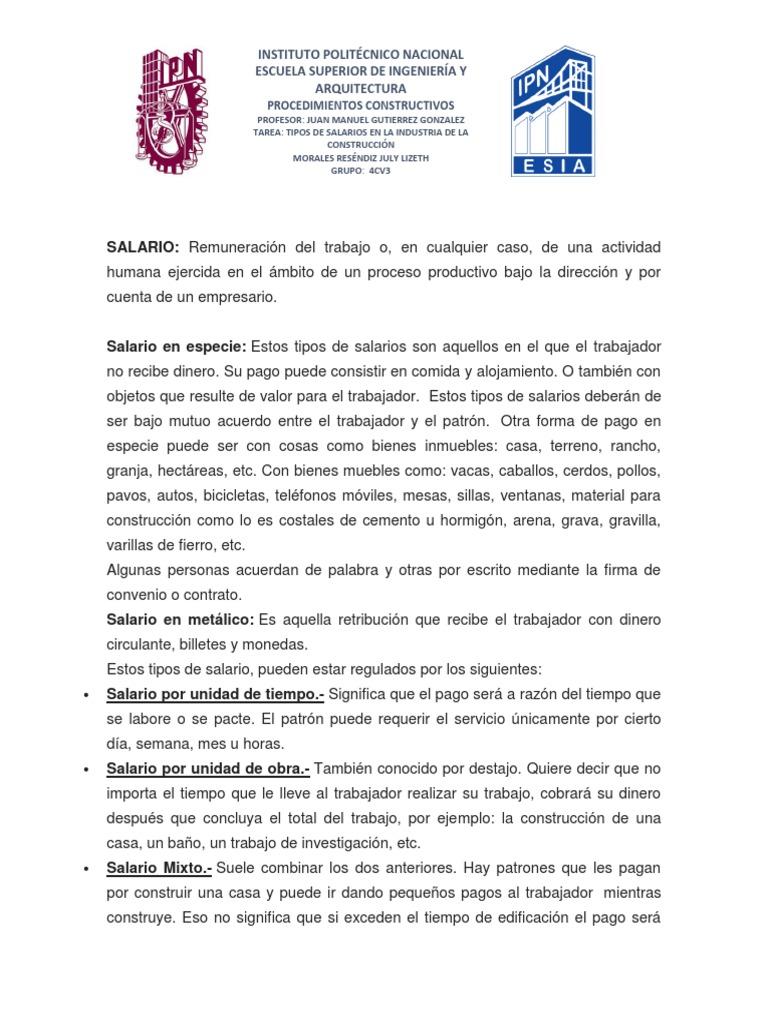 IPN

INSTITUTO POLITÉCNICO NACIONAL
ESCUELA SUPERIOR DE INGENIERÍA Y ARQUITECTURA
PROCEDIMIENTOS CONSTRUCTIVOS
PROFESOR: JUAN MANUEL GUTIERREZ GONZALEZ
TAREA: TIPOS DE SALARIOS EN LA INDUSTRIA DE LA CONSTRUCCIÓN
MORALES RESÉNDIZ JULY LIZETH
GRUPO: 4CV3

IPN
ESIA

SALARIO: Remuneración del trabajo o, en cualquier caso, de una actividad humana ejercida en el ámbito de un proceso productivo bajo la dirección y por cuenta de un empresario.

Salario en especie: Estos tipos de salarios son aquellos en el que el trabajador no recibe dinero. Su pago puede consistir en comida y alojamiento. O también con objetos que resulte de valor para el trabajador. Estos tipos de salarios deberán de ser bajo mutuo acuerdo entre el trabajador y el patrón. Otra forma de pago en especie puede ser con cosas como bienes inmuebles: casa, terreno, rancho, granja, hectáreas, etc. Con bienes muebles como: vacas, caballos, cerdos, pollos, pavos, autos, bicicletas, teléfonos móviles, mesas, sillas, ventanas, material para construcción como lo es costales de cemento u hormigón, arena, grava, gravilla, varillas de fierro, etc.
Algunas personas acuerdan de palabra y otras por escrito mediante la firma de convenio o contrato.
Salario en metálico: Es aquella retribución que recibe el trabajador con dinero circulante, billetes y monedas.
Estos tipos de salario, pueden estar regulados por los siguientes:

• Salario por unidad de tiempo.- Significa que el pago será a razón del tiempo que se labore o se pacte. El patrón puede requerir el servicio únicamente por cierto día, semana, mes u horas.
• Salario por unidad de obra.- También conocido por destajo. Quiere decir que no importa el tiempo que le lleve al trabajador realizar su trabajo, cobrará su dinero después que concluya el total del trabajo, por ejemplo: la construcción de una casa, un baño, un trabajo de investigación, etc.
• Salario Mixto.- Suele combinar los dos anteriores. Hay patrones que les pagan por construir una casa y puede ir dando pequeños pagos al trabajador mientras construye. Eso no significa que si exceden el tiempo de edificación el pago será